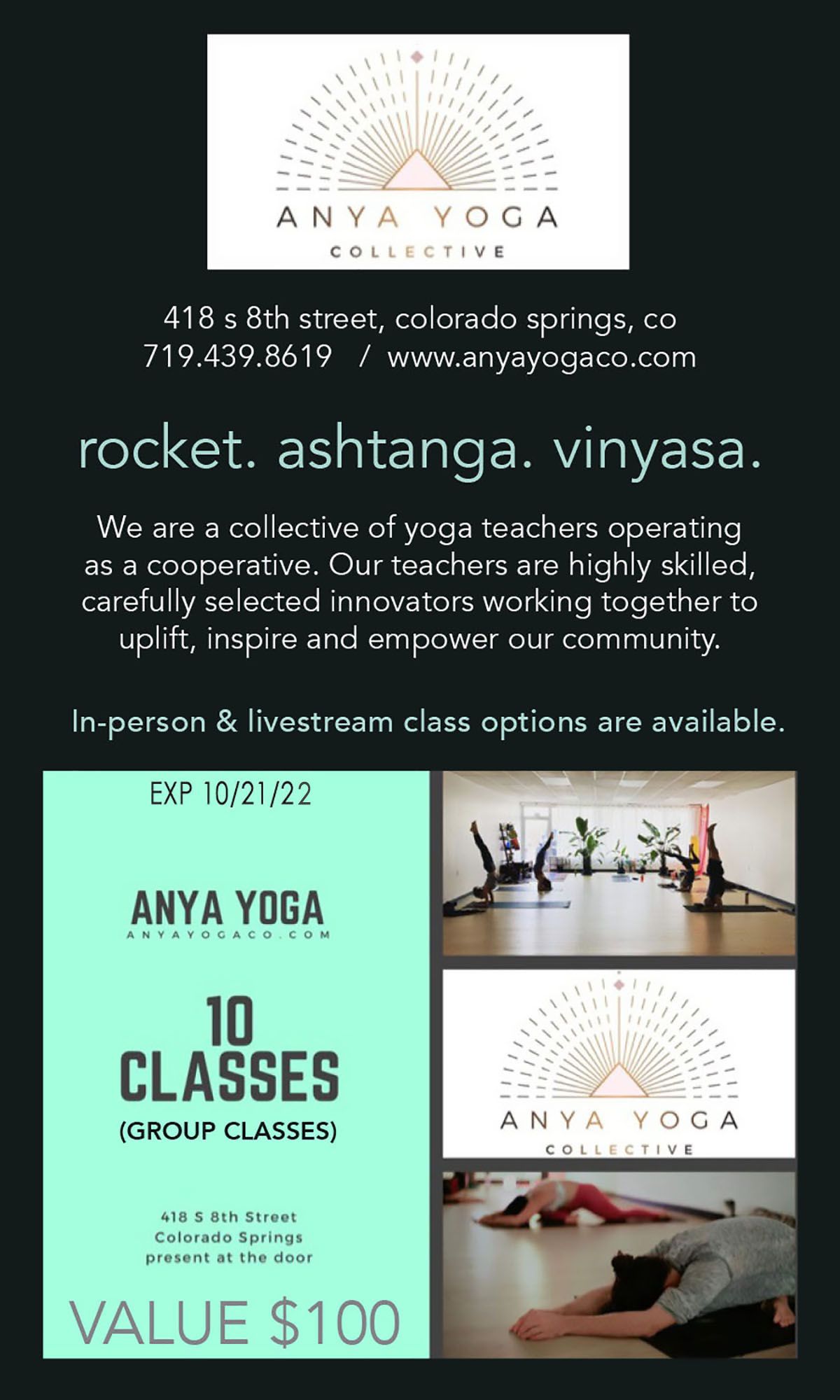 ANYA YOGA
COLLECTIVE

418 s 8th street, colorado springs, co
719.439.8619 / www.anyayogaco.com

rocket. ashtanga. vinyasa.

We are a collective of yoga teachers operating as a cooperative. Our teachers are highly skilled, carefully selected innovators working together to uplift, inspire and empower our community.

In-person & livestream class options are available.

EXP 10/21/22

ANYA YOGA
ANYAYOGACO.COM

10
CLASSES
(GROUP CLASSES)

418 S 8th Street
Colorado Springs
present at the door

VALUE $100

ANYA YOGA
COLLECTIVE